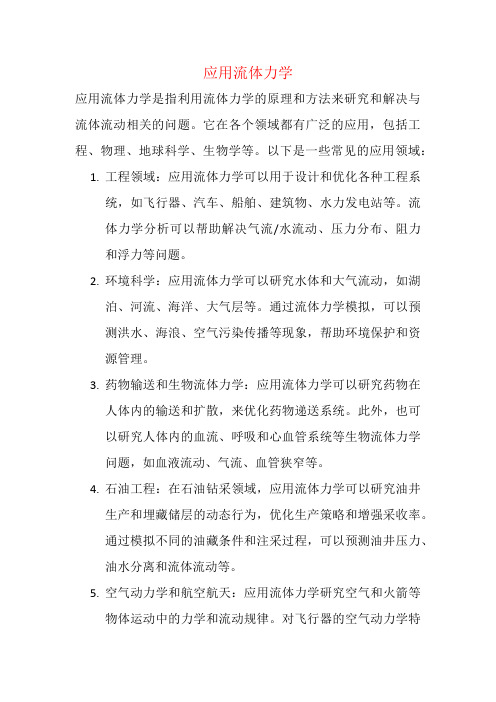 应用流体力学

应用流体力学是指利用流体力学的原理和方法来研究和解决与流体流动相关的问题。它在各个领域都有广泛的应用，包括工程、物理、地球科学、生物学等。以下是一些常见的应用领域：

1. 工程领域：应用流体力学可以用于设计和优化各种工程系统，如飞行器、汽车、船舶、建筑物、水力发电站等。流体力学分析可以帮助解决气流/水流动、压力分布、阻力和浮力等问题。

2. 环境科学：应用流体力学可以研究水体和大气流动，如湖泊、河流、海洋、大气层等。通过流体力学模拟，可以预测洪水、海浪、空气污染传播等现象，帮助环境保护和资源管理。

3. 药物输送和生物流体力学：应用流体力学可以研究药物在人体内的输送和扩散，来优化药物递送系统。此外，也可以研究人体内的血流、呼吸和心血管系统等生物流体力学问题，如血液流动、气流、血管狭窄等。

4. 石油工程：在石油钻采领域，应用流体力学可以研究油井生产和埋藏储层的动态行为，优化生产策略和增强采收率。通过模拟不同的油藏条件和注采过程，可以预测油井压力、油水分离和流体流动等。

5. 空气动力学和航空航天：应用流体力学研究空气和火箭等物体运动中的力学和流动规律。对飞行器的空气动力学特